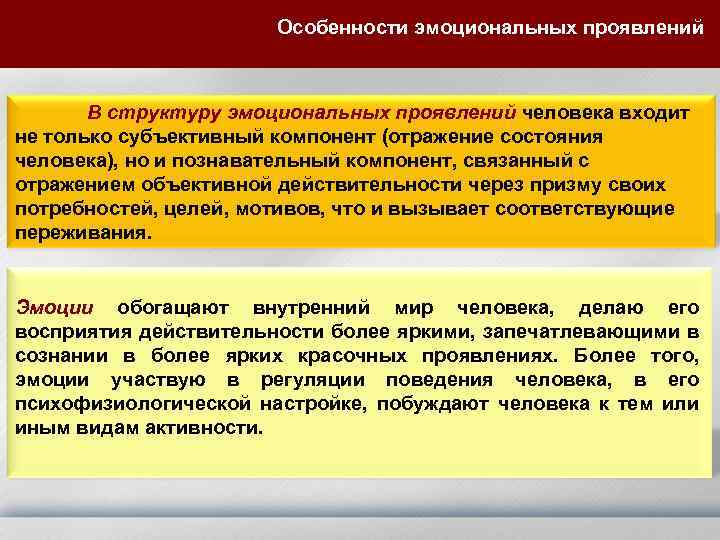 Особенности эмоциональных проявлений

В структуру эмоциональных проявлений человека входит не только субъективный компонент (отражение состояния человека), но и познавательный компонент, связанный с отражением объективной действительности через призму своих потребностей, целей, мотивов, что и вызывает соответствующие переживания.

Эмоции обогащают внутренний мир человека, делаю его восприятия действительности более яркими, запечатлевающими в сознании в более ярких красочных проявлениях. Более того, эмоции участвую в регуляции поведения человека, в его психофизиологической настройке, побуждают человека к тем или иным видам активности.